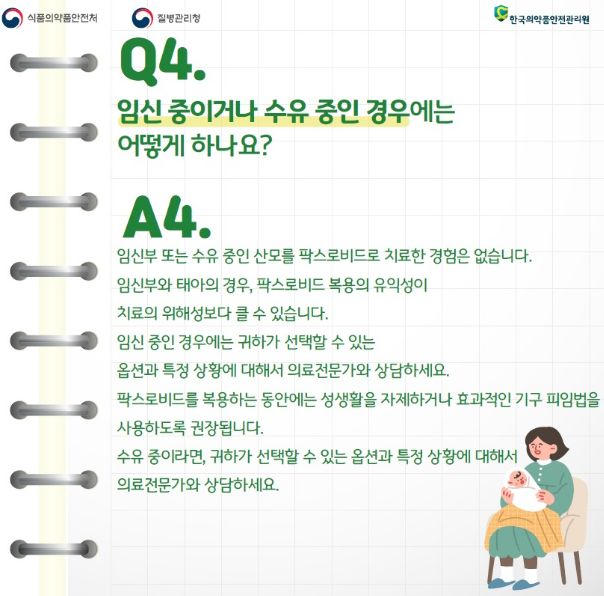 식품의약품안전처 질병관리청 한국의약품안전관리원

Q4.

임신 중이거나 수유 중인 경우에는
어떻게 하나요?

A4.

임신부 또는 수유 중인 산모를 팍스로비드로 치료한 경험은 없습니다.
임신부와 태아의 경우, 팍스로비드 복용의 유익성이
치료의 위해성보다 클 수 있습니다.
임신 중인 경우에는 귀하가 선택할 수 있는
옵션과 특정 상황에 대해서 의료전문가와 상담하세요.
팍스로비드를 복용하는 동안에는 성생활을 자제하거나 효과적인 기구 피임법을
사용하도록 권장됩니다.
수유 중이라면, 귀하가 선택할 수 있는 옵션과 특정 상황에 대해서
의료전문가와 상담하세요.